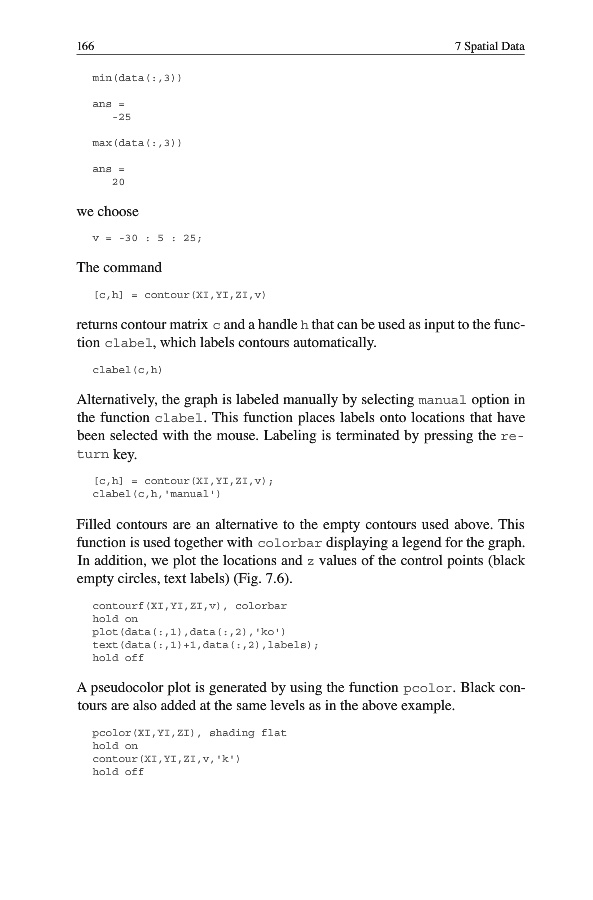 166 7 Spatial Data

min(data(:,3))

ans =
   -25

max(data(:,3))

ans =
   20

we choose

v = -30 : 5 : 25;

The command

[c,h] = contour(XI,YI,ZI,v)

returns contour matrix c and a handle h that can be used as input to the function clabel, which labels contours automatically.

clabel(c,h)

Alternatively, the graph is labeled manually by selecting manual option in the function clabel. This function places labels onto locations that have been selected with the mouse. Labeling is terminated by pressing the return key.

[c,h] = contour(XI,YI,ZI,v);
clabel(c,h,'manual')

Filled contours are an alternative to the empty contours used above. This function is used together with colorbar displaying a legend for the graph. In addition, we plot the locations and z values of the control points (black empty circles, text labels) (Fig. 7.6).

contourf(XI,YI,ZI,v), colorbar
hold on
plot(data(:,1),data(:,2),'ko')
text(data(:,1)+1,data(:,2),labels);
hold off

A pseudocolor plot is generated by using the function pcolor. Black contours are also added at the same levels as in the above example.

pcolor(XI,YI,ZI), shading flat
hold on
contour(XI,YI,ZI,v,'k')
hold off